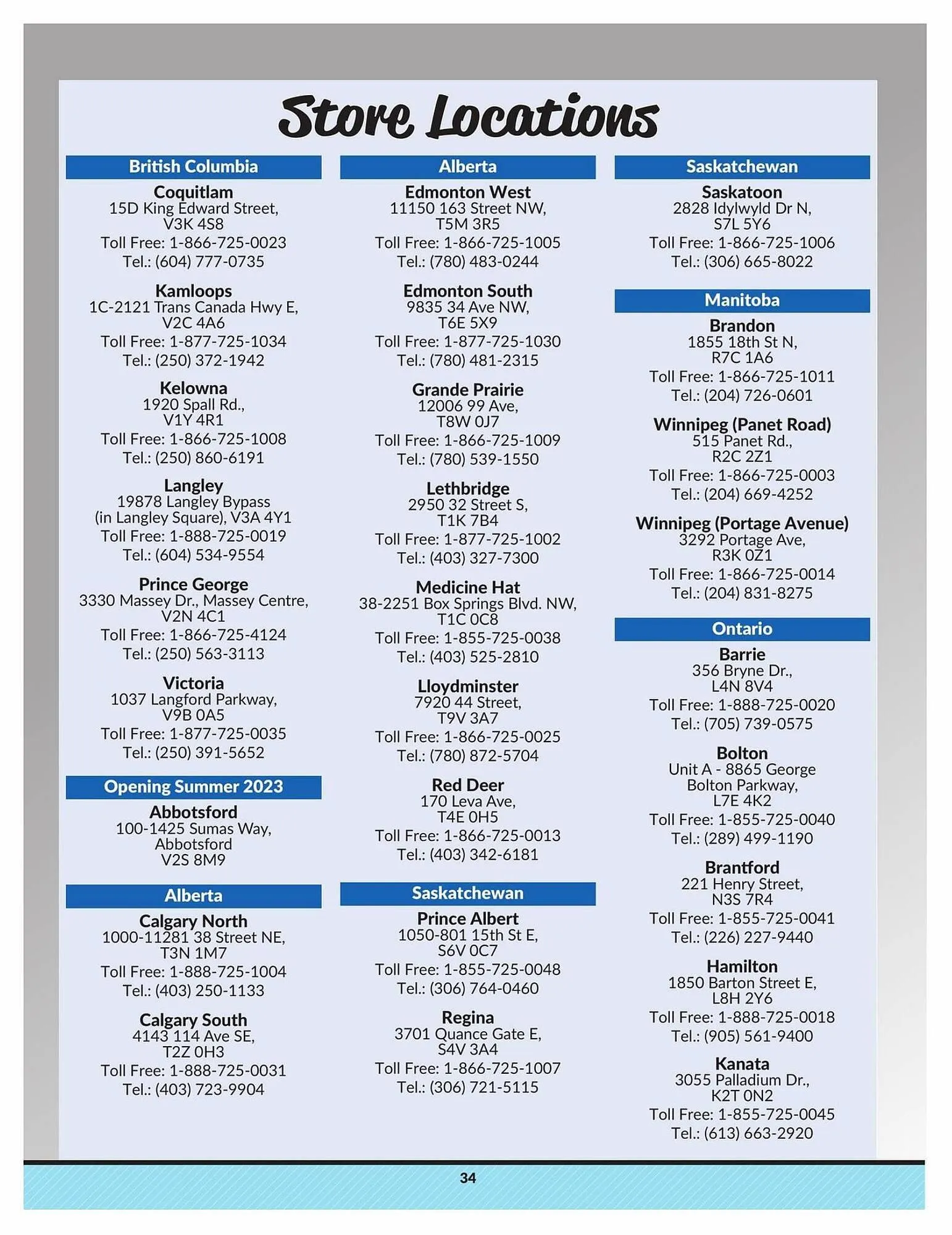 Store Locations

British Columbia

Coquitlam
15D King Edward Street, V3K 4S8
Toll Free: 1-866-725-0023
Tel.: (604) 777-0735

Kamloops
1C-2121 Trans Canada Hwy E, V2C 4A6
Toll Free: 1-877-725-1034
Tel.: (250) 372-1942

Kelowna
1920 Spall Rd., V1Y 4R1
Toll Free: 1-866-725-1008
Tel.: (250) 860-6191

Langley
19878 Langley Bypass (in Langley Square), V3A 4Y1
Toll Free: 1-888-725-0019
Tel.: (604) 534-9554

Prince George
3330 Massey Dr., Massey Centre, V2N 4C1
Toll Free: 1-866-725-4124
Tel.: (250) 563-3113

Victoria
1037 Langford Parkway, V9B 0A5
Toll Free: 1-877-725-0035
Tel.: (250) 391-5652

Opening Summer 2023

Abbotsford
100-1425 Sumas Way, Abbotsford
V2S 8M9

Alberta

Calgary North
1000-11281 38 Street NE, T3N 1M7
Toll Free: 1-888-725-1004
Tel.: (403) 250-1133

Calgary South
4143 114 Ave SE, T2Z 0H3
Toll Free: 1-888-725-0031
Tel.: (403) 723-9904

Alberta

Edmonton West
11150 163 Street NW, T5M 3R5
Toll Free: 1-866-725-1005
Tel.: (780) 483-0244

Edmonton South
9835 34 Ave NW, T6E 5X9
Toll Free: 1-877-725-1030
Tel.: (780) 481-2315

Grande Prairie
12006 99 Ave, T8W 0J7
Toll Free: 1-866-725-1009
Tel.: (780) 539-1550

Lethbridge
2950 32 Street S, T1K 7B4
Toll Free: 1-877-725-1002
Tel.: (403) 327-7300

Medicine Hat
38-2251 Box Springs Blvd. NW, T1C 0C8
Toll Free: 1-855-725-0038
Tel.: (403) 525-2810

Lloydminster
7920 44 Street, T9V 3A7
Toll Free: 1-866-725-0025
Tel.: (780) 872-5704

Red Deer
170 Leva Ave, T4E 0H5
Toll Free: 1-866-725-0013
Tel.: (403) 342-6181

Saskatchewan

Prince Albert
1050-801 15th St E, S6V 0C7
Toll Free: 1-855-725-0048
Tel.: (306) 764-0460

Regina
3701 Quance Gate E, S4V 3A4
Toll Free: 1-866-725-1007
Tel.: (306) 721-5115

Saskatchewan

Saskatoon
2828 Idylwyld Dr N, S7L 5Y6
Toll Free: 1-866-725-1006
Tel.: (306) 665-8022

Manitoba

Brandon
1855 18th St N, R7C 1A6
Toll Free: 1-866-725-1011
Tel.: (204) 726-0601

Winnipeg (Panet Road)
515 Panet Rd., R2C 2Z1
Toll Free: 1-866-725-0003
Tel.: (204) 669-4252

Winnipeg (Portage Avenue)
3292 Portage Ave, R3K 0Z1
Toll Free: 1-866-725-0014
Tel.: (204) 831-8275

Ontario

Barrie
356 Bryne Dr., L4N 8V4
Toll Free: 1-888-725-0020
Tel.: (705) 739-0575

Bolton
Unit A - 8865 George Bolton Parkway, L7E 4K2
Toll Free: 1-855-725-0040
Tel.: (289) 499-1190

Brantford
221 Henry Street, N3S 7R4
Toll Free: 1-855-725-0041
Tel.: (226) 227-9440

Hamilton
1850 Barton Street E, L8H 2Y6
Toll Free: 1-888-725-0018
Tel.: (905) 561-9400

Kanata
3055 Palladium Dr., K2T 0N2
Toll Free: 1-855-725-0045
Tel.: (613) 663-2920

34